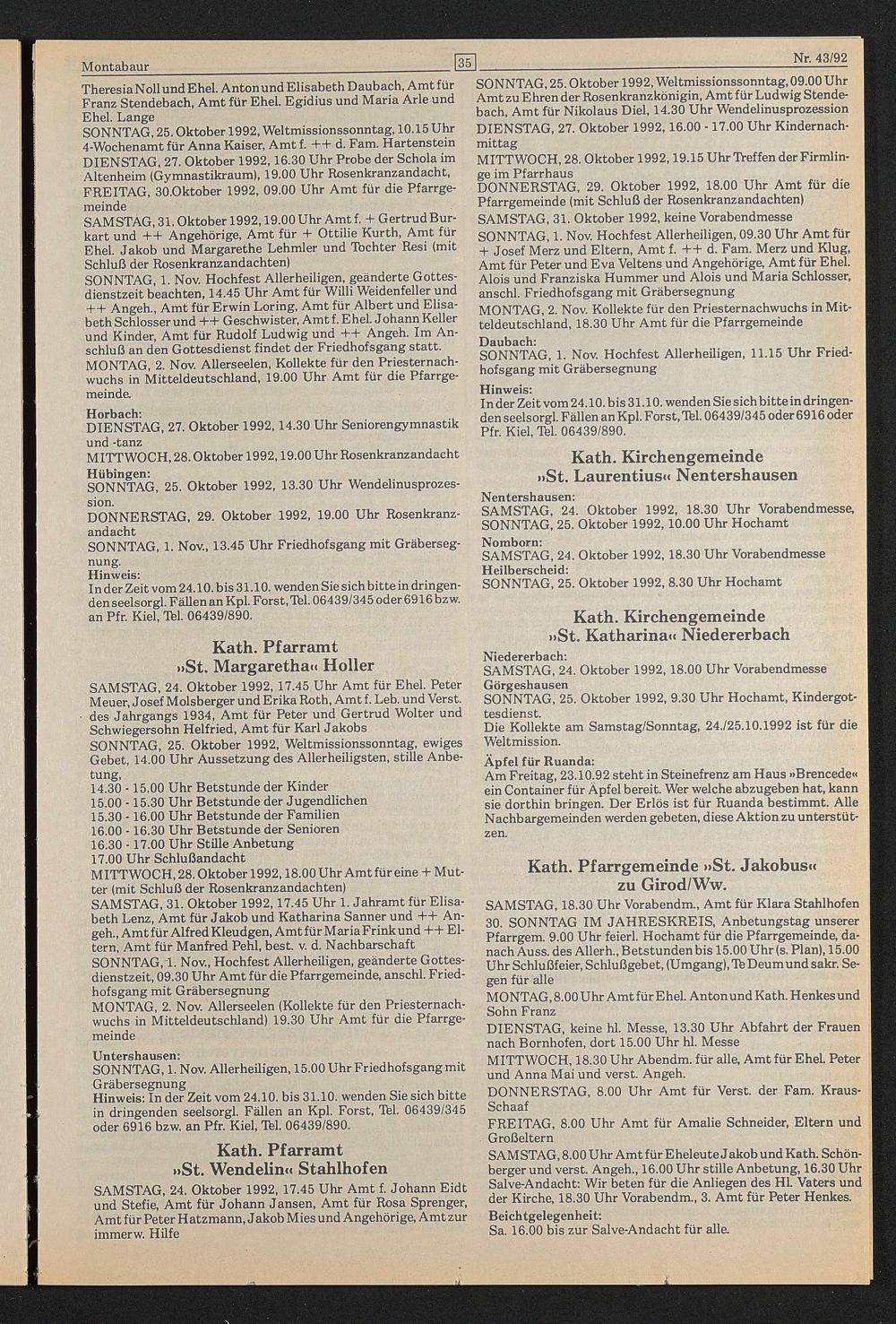 Montabaur

35

Nr. 43/92

Theresia Noll und Ehel. Anton und Elisabeth Daubach, Amt für Franz Stendebach, Amt für Ehel. Egidius und Maria Arle und Ehel. Lange

SONNTAG, 25. Oktober 1992, Weltmissionssonntag, 10.15 Uhr 4-Wochenamt für Anna Kaiser, Amt f. ++ d. Fam. Hartenstein

DIENSTAG, 27. Oktober 1992, 16.30 Uhr Probe der Schola im Altenheim (Gymnastikraum), 19.00 Uhr Rosenkranzandacht,

FREITAG, 30.Oktober 1992, 09.00 Uhr Amt für die Pfarrgemeinde

SAMSTAG, 31. Oktober 1992, 19.00 Uhr Amt f. + Gertrud Burkart und ++ Angehörige, Amt für + Ottilie Kurth, Amt für Ehel. Jakob und Margarethe Lehmler und Tochter Resi (mit Schluß der Rosenkranzandachten)

SONNTAG, 1. Nov. Hochfest Allerheiligen, geänderte Gottesdienstzeit beachten, 14.45 Uhr Amt für Willi Weidenfeller und ++ Angeh., Amt für Erwin Loring, Amt für Albert und Elisabeth Schlosser und ++ Geschwister, Amt f. Ehel. Johann Keller und Kinder, Amt für Rudolf Ludwig und ++ Angeh. Im Anschluß an den Gottesdienst findet der Friedhofsgang statt.

MONTAG, 2. Nov. Allerseelen, Kollekte für den Priesternachwuchs in Mitteldeutschland, 19.00 Uhr Amt für die Pfarrgemeinde.

Horbach:
DIENSTAG, 27. Oktober 1992, 14.30 Uhr Seniorengymnastik und -tanz
MITTWOCH, 28. Oktober 1992, 19.00 Uhr Rosenkranzandacht

Hübingen:
SONNTAG, 25. Oktober 1992, 13.30 Uhr Wendelinusprozession.
DONNERSTAG, 29. Oktober 1992, 19.00 Uhr Rosenkranzandacht
SONNTAG, 1. Nov., 13.45 Uhr Friedhofsgang mit Gräbersegnung.

Hinweis:
In der Zeit vom 24.10. bis 31.10. wenden Sie sich bitte in dringenden seelsorgl. Fällen an Kpl. Forst, Tel. 06439/345 oder 6916 bzw. an Pfr. Kiel, Tel. 06439/890.

Kath. Pfarramt
»St. Margaretha« Holler

SAMSTAG, 24. Oktober 1992, 17.45 Uhr Amt für Ehel. Peter Meuer, Josef Molsberger und Erika Roth, Amt f. Leb. und Verst. des Jahrgangs 1934, Amt für Peter und Gertrud Wolter und Schwiegersohn Helfried, Amt für Karl Jakobs

SONNTAG, 25. Oktober 1992, Weltmissionssonntag, ewiges Gebet, 14.00 Uhr Aussetzung des Allerheiligsten, stille Anbetung,
14.30 - 15.00 Uhr Betstunde der Kinder
15.00 - 15.30 Uhr Betstunde der Jugendlichen
15.30 - 16.00 Uhr Betstunde der Familien
16.00 - 16.30 Uhr Betstunde der Senioren
16.30 - 17.00 Uhr Stille Anbetung
17.00 Uhr Schlußandacht

MITTWOCH, 28. Oktober 1992, 18.00 Uhr Amt für eine + Mutter (mit Schluß der Rosenkranzandachten)

SAMSTAG, 31. Oktober 1992, 17.45 Uhr 1. Jahramt für Elisabeth Lenz, Amt für Jakob und Katharina Sanner und ++ Angeh., Amt für Alfred Kleudgen, Amt für Maria Frink und ++ Eltern, Amt für Manfred Pehl, best. v. d. Nachbarschaft

SONNTAG, 1. Nov., Hochfest Allerheiligen, geänderte Gottesdienstzeit, 09.30 Uhr Amt für die Pfarrgemeinde, anschl. Friedhofsgang mit Gräbersegnung

MONTAG, 2. Nov. Allerseelen (Kollekte für den Priesternachwuchs in Mitteldeutschland) 19.30 Uhr Amt für die Pfarrgemeinde

Untershausen:
SONNTAG, 1. Nov. Allerheiligen, 15.00 Uhr Friedhofsgang mit Gräbersegnung
Hinweis: In der Zeit vom 24.10. bis 31.10. wenden Sie sich bitte in dringenden seelsorgl. Fällen an Kpl. Forst, Tel. 06439/345 oder 6916 bzw. an Pfr. Kiel, Tel. 06439/890.

Kath. Pfarramt
»St. Wendelin« Stahlhofen

SAMSTAG, 24. Oktober 1992, 17.45 Uhr Amt f. Johann Eidt und Stefie, Amt für Johann Jansen, Amt für Rosa Sprenger, Amt für Peter Hatzmann, Jakob Mies und Angehörige, Amt zur immerw. Hilfe

SONNTAG, 25. Oktober 1992, Weltmissionssonntag, 09.00 Uhr Amt zu Ehren der Rosenkranzkönigin, Amt für Ludwig Stendebach, Amt für Nikolaus Diel, 14.30 Uhr Wendelinusprozession

DIENSTAG, 27. Oktober 1992, 16.00 - 17.00 Uhr Kindernachmittag

MITTWOCH, 28. Oktober 1992, 19.15 Uhr Treffen der Firmlinge im Pfarrhaus

DONNERSTAG, 29. Oktober 1992, 18.00 Uhr Amt für die Pfarrgemeinde (mit Schluß der Rosenkranzandachten)

SAMSTAG, 31. Oktober 1992, keine Vorabendmesse

SONNTAG, 1. Nov. Hochfest Allerheiligen, 09.30 Uhr Amt für + Josef Merz und Eltern, Amt f. ++ d. Fam. Merz und Klug, Amt für Peter und Eva Veltens und Angehörige, Amt für Ehel. Alois und Franziska Hummer und Alois und Maria Schlosser, anschl. Friedhofsgang mit Gräbersegnung

MONTAG, 2. Nov. Kollekte für den Priesternachwuchs in Mitteldeutschland, 18.30 Uhr Amt für die Pfarrgemeinde

Daubach:
SONNTAG, 1. Nov. Hochfest Allerheiligen, 11.15 Uhr Friedhofsgang mit Gräbersegnung

Hinweis:
In der Zeit vom 24.10. bis 31.10. wenden Sie sich bitte in dringenden seelsorgl. Fällen an Kpl. Forst, Tel. 06439/345 oder 6916 oder Pfr. Kiel, Tel. 06439/890.

Kath. Kirchengemeinde
»St. Laurentius« Nentershausen

Nentershausen:
SAMSTAG, 24. Oktober 1992, 18.30 Uhr Vorabendmesse,
SONNTAG, 25. Oktober 1992, 10.00 Uhr Hochamt

Nomborn:
SAMSTAG, 24. Oktober 1992, 18.30 Uhr Vorabendmesse

Heilberscheid:
SONNTAG, 25. Oktober 1992, 8.30 Uhr Hochamt

Kath. Kirchengemeinde
»St. Katharina« Niedererbach

Niedererbach:
SAMSTAG, 24. Oktober 1992, 18.00 Uhr Vorabendmesse

Görgeshausen
SONNTAG, 25. Oktober 1992, 9.30 Uhr Hochamt, Kindergottesdienst.
Die Kollekte am Samstag/Sonntag, 24./25.10.1992 ist für die Weltmission.

Äpfel für Ruanda:
Am Freitag, 23.10.92 steht in Steinefrenz am Haus »Brencede« ein Container für Äpfel bereit. Wer welche abzugeben hat, kann sie dorthin bringen. Der Erlös ist für Ruanda bestimmt. Alle Nachbargemeinden werden gebeten, diese Aktion zu unterstützen.

Kath. Pfarrgemeinde »St. Jakobus«
zu Girod/Ww.

SAMSTAG, 18.30 Uhr Vorabendm., Amt für Klara Stahlhofen

30. SONNTAG IM JAHRESKREIS, Anbetungstag unserer Pfarrgem. 9.00 Uhr feierl. Hochamt für die Pfarrgemeinde, danach Auss. des Allerh., Betstunden bis 15.00 Uhr (s. Plan), 15.00 Uhr Schlußfeier, Schlußgebet, (Umgang), Te Deum und sakr. Segen für alle

MONTAG, 8.00 Uhr Amt für Ehel. Anton und Kath. Henkes und Sohn Franz

DIENSTAG, keine hl. Messe, 13.30 Uhr Abfahrt der Frauen nach Bornhofen, dort 15.00 Uhr hl. Messe

MITTWOCH, 18.30 Uhr Abendm. für alle, Amt für Ehel. Peter und Anna Mai und verst. Angeh.

DONNERSTAG, 8.00 Uhr Amt für Verst. der Fam. Kraus-Schaaf

FREITAG, 8.00 Uhr Amt für Amalie Schneider, Eltern und Großeltern

SAMSTAG, 8.00 Uhr Amt für Eheleute Jakob und Kath. Schönberger und verst. Angeh., 16.00 Uhr stille Anbetung, 16.30 Uhr Salve-Andacht: Wir beten für die Anliegen des Hl. Vaters und der Kirche, 18.30 Uhr Vorabendm., 3. Amt für Peter Henkes.

Beichtgelegenheit:
Sa. 16.00 bis zur Salve-Andacht für alle.